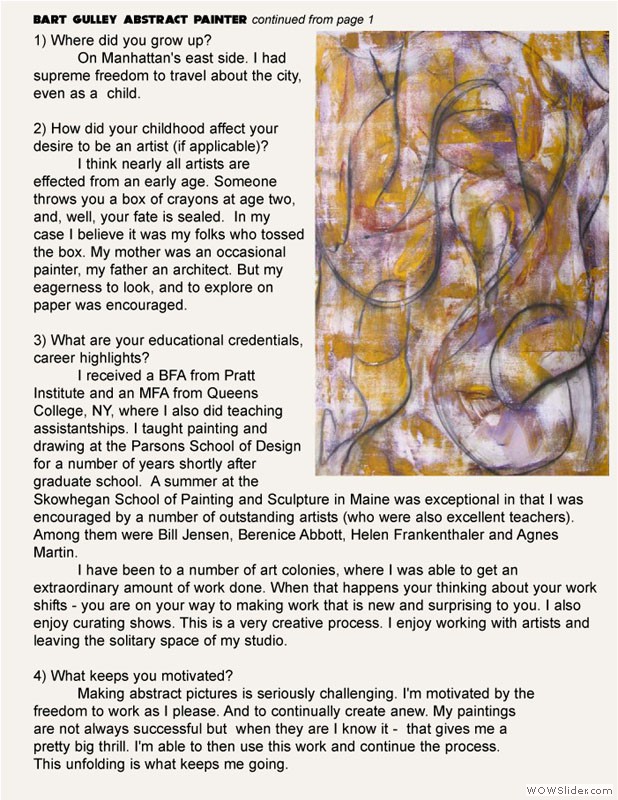 BART GULLEY ABSTRACT PAINTER continued from page 1

1) Where did you grow up?

On Manhattan's east side. I had supreme freedom to travel about the city, even as a child.

2) How did your childhood affect your desire to be an artist (if applicable)?

I think nearly all artists are effected from an early age. Someone throws you a box of crayons at age two, and, well, your fate is sealed. In my case I believe it was my folks who tossed the box. My mother was an occasional painter, my father an architect. But my eagerness to look, and to explore on paper was encouraged.

3) What are your educational credentials, career highlights?

I received a BFA from Pratt Institute and an MFA from Queens College, NY, where I also did teaching assistantships. I taught painting and drawing at the Parsons School of Design for a number of years shortly after graduate school. A summer at the Skowhegan School of Painting and Sculpture in Maine was exceptional in that I was encouraged by a number of outstanding artists (who were also excellent teachers). Among them were Bill Jensen, Berenice Abbott, Helen Frankenthaler and Agnes Martin.

I have been to a number of art colonies, where I was able to get an extraordinary amount of work done. When that happens your thinking about your work shifts - you are on your way to making work that is new and surprising to you. I also enjoy curating shows. This is a very creative process. I enjoy working with artists and leaving the solitary space of my studio.

4) What keeps you motivated?

Making abstract pictures is seriously challenging. I'm motivated by the freedom to work as I please. And to continually create anew. My paintings are not always successful but when they are I know it - that gives me a pretty big thrill. I'm able to then use this work and continue the process. This unfolding is what keeps me going.

WOWSlider.com